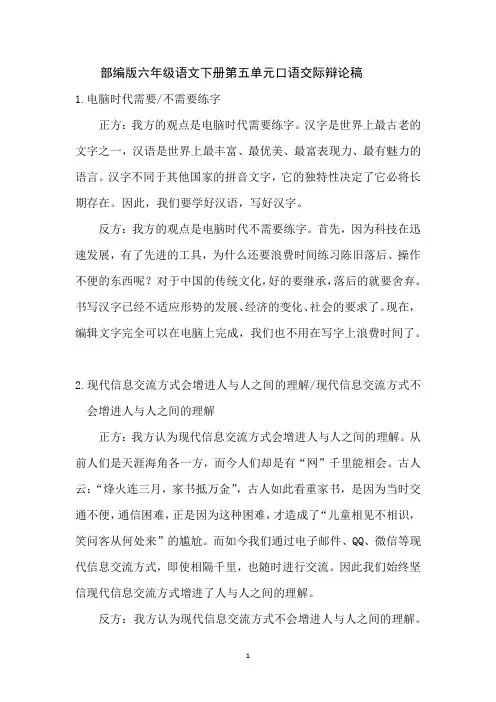 部编版六年级语文下册第五单元口语交际辩论稿

1.电脑时代需要/不需要练字

正方：我方的观点是电脑时代需要练字。汉字是世界上最古老的文字之一，汉语是世界上最丰富、最优美、最富表现力、最有魅力的语言。汉字不同于其他国家的拼音文字，它的独特性决定了它必将长期存在。因此，我们要学好汉语，写好汉字。

反方：我方的观点是电脑时代不需要练字。首先，因为科技在迅速发展，有了先进的工具，为什么还要浪费时间练习陈旧落后、操作不便的东西呢？对于中国的传统文化，好的要继承，落后的就要舍弃。书写汉字已经不适应形势的发展、经济的变化、社会的要求了。现在，编辑文字完全可以在电脑上完成，我们也不用在写字上浪费时间了。

2.现代信息交流方式会增进人与人之间的理解/现代信息交流方式不会增进人与人之间的理解

正方：我方认为现代信息交流方式会增进人与人之间的理解。从前人们是天涯海角各一方，而今人们却是有“网”千里能相会。古人云：“烽火连三月，家书抵万金”，古人如此看重家书，是因为当时交通不便，通信困难，正是因为这种困难，才造成了“儿童相见不相识，笑问客从何处来”的尴尬。而如今我们通过电子邮件、QQ、微信等现代信息交流方式，即使相隔千里，也随时进行交流。因此我们始终坚信现代信息交流方式增进了人与人之间的理解。

反方：我方认为现代信息交流方式不会增进人与人之间的理解。

1